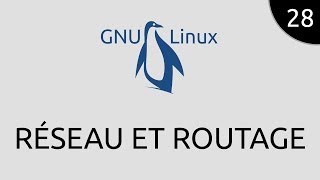 28

GNU Linux

RÉSEAU ET ROUTAGE